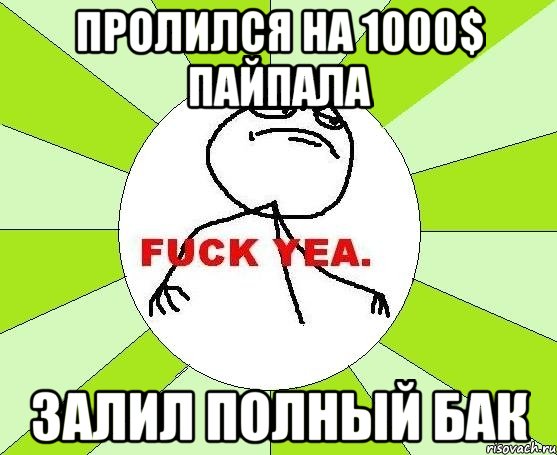 ПРОЛИЛСЯ НА 1000$ ПАЙПАЛА

FUCK YEA.

ЗАЛИЛ ПОЛНЫЙ БАК

risovach.ru